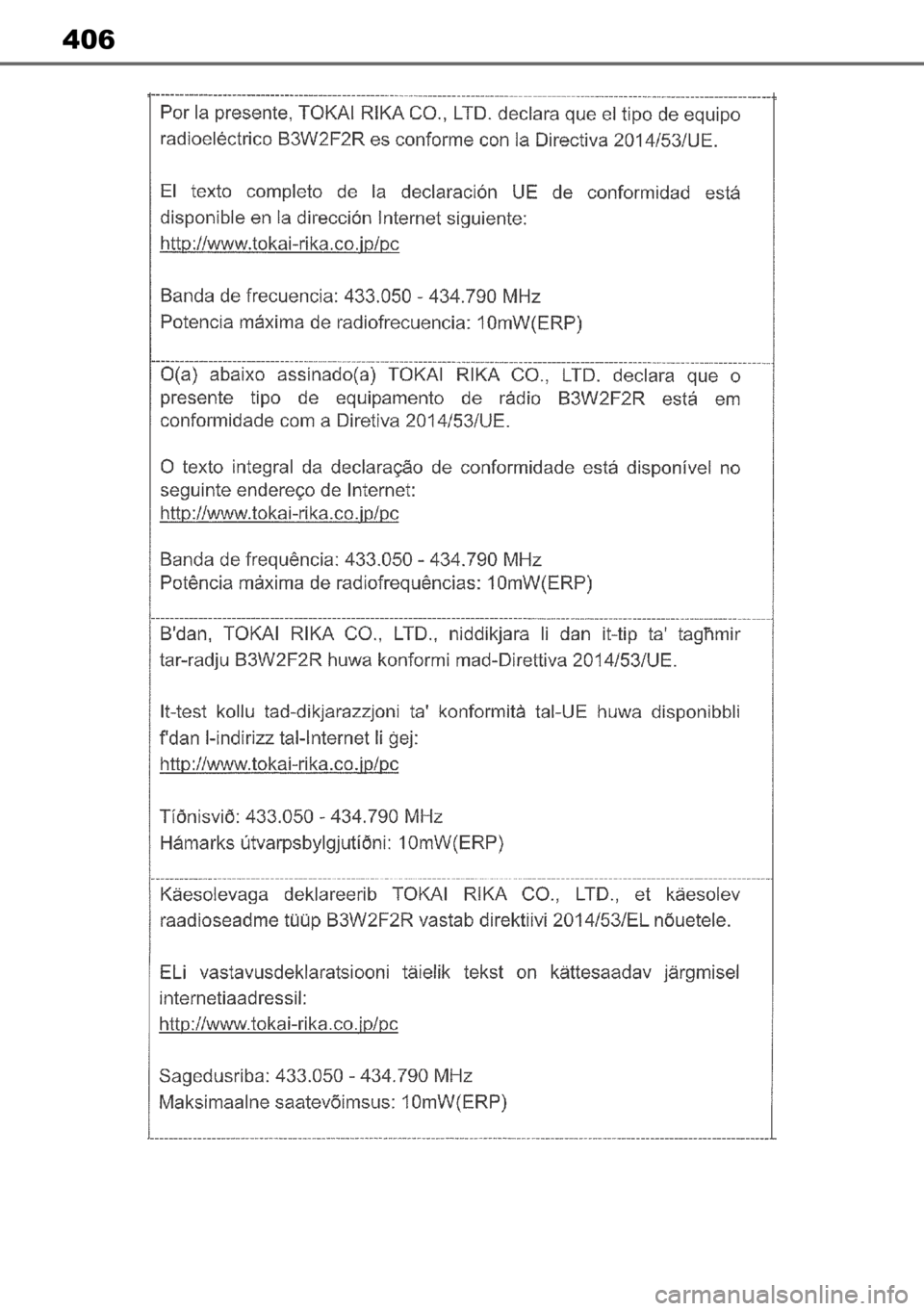 406

Por la presente, TOKAI RIKA CO., LTD. declara que el tipo de equipo radioeléctrico B3W2F2R es conforme con la Directiva 2014/53/UE.

El texto completo de la declaración UE de conformidad está disponible en la dirección Internet siguiente:
http://www.tokai-rika.co.jp/pc

Banda de frecuencia: 433.050 - 434.790 MHz
Potencia máxima de radiofrecuencia: 10mW(ERP)

O(a) abaixo assinado(a) TOKAI RIKA CO., LTD. declara que o presente tipo de equipamento de rádio B3W2F2R está em conformidade com a Diretiva 2014/53/UE.

O texto integral da declaração de conformidade está disponível no seguinte endereço de Internet:
http://www.tokai-rika.co.jp/pc

Banda de frequência: 433.050 - 434.790 MHz
Potência máxima de radiofrequências: 10mW(ERP)

B'dan, TOKAI RIKA CO., LTD., niddikjara li dan it-tip ta' tagħmir tar-radju B3W2F2R huwa konformi mad-Direttiva 2014/53/UE.

It-test kollu tad-dikjarazzjoni ta' konformità tal-UE huwa disponibbli f'dan l-indirizz tal-Internet li ġej:
http://www.tokai-rika.co.jp/pc

Tíðnisvið: 433.050 - 434.790 MHz
Hámarks útvarpsbylgjutíðni: 10mW(ERP)

Käesolevaga deklareerib TOKAI RIKA CO., LTD., et käesolev raadioseadme tüüp B3W2F2R vastab direktiivi 2014/53/EL nõuetele.

ELi vastavusdeklaratsiooni täielik tekst on kättesaadav järgmisel internetiaadressil:
http://www.tokai-rika.co.jp/pc

Sagedusriba: 433.050 - 434.790 MHz
Maksimaalne saatevõimsus: 10mW(ERP)

carmanualsonline.info